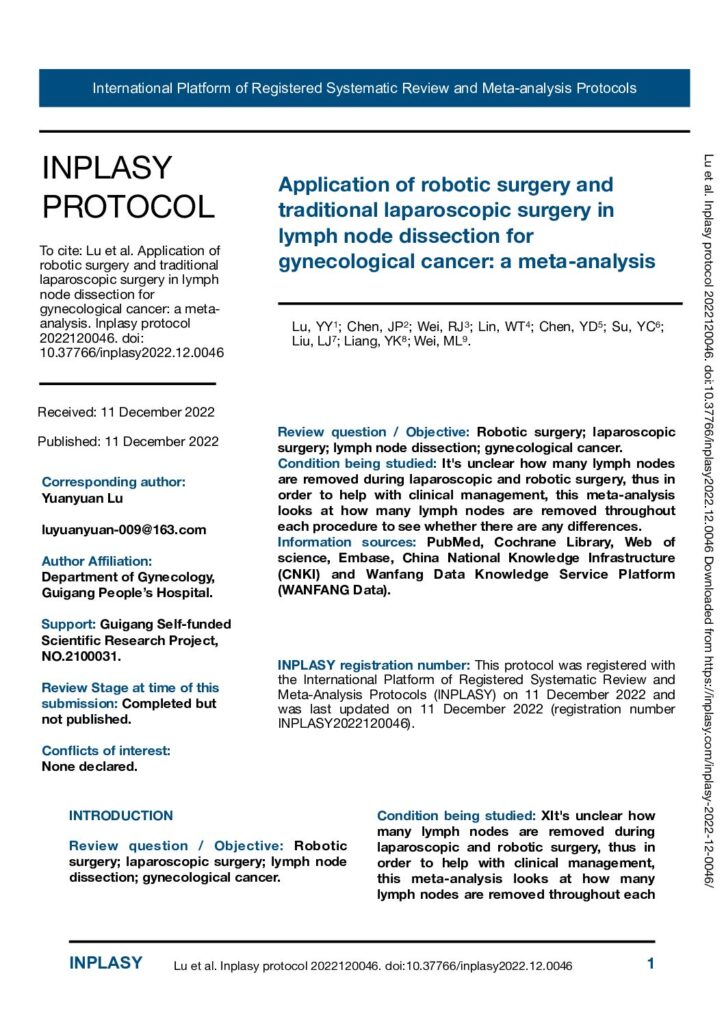 International Platform of Registered Systematic Review and Meta-analysis Protocols

INPLASY PROTOCOL

To cite: Lu et al. Application of robotic surgery and traditional laparoscopic surgery in lymph node dissection for gynecological cancer: a meta-analysis. Inplasy protocol 2022120046. doi: 10.37766/inplasy2022.12.0046

Received: 11 December 2022

Published: 11 December 2022

Corresponding author:
Yuanyuan Lu

luyuanyuan-009@163.com

Author Affiliation:
Department of Gynecology, Guigang People's Hospital.

Support: Guigang Self-funded Scientific Research Project, NO.2100031.

Review Stage at time of this submission: Completed but not published.

Conflicts of interest:
None declared.

Application of robotic surgery and traditional laparoscopic surgery in lymph node dissection for gynecological cancer: a meta-analysis

Lu, YY$^1$; Chen, JP$^2$; Wei, RJ$^3$; Lin, WT$^4$; Chen, YD$^5$; Su, YC$^6$; Liu, LJ$^7$; Liang, YK$^8$; Wei, ML$^9$.

Review question / Objective: Robotic surgery; laparoscopic surgery; lymph node dissection; gynecological cancer.
Condition being studied: It's unclear how many lymph nodes are removed during laparoscopic and robotic surgery, thus in order to help with clinical management, this meta-analysis looks at how many lymph nodes are removed throughout each procedure to see whether there are any differences.
Information sources: PubMed, Cochrane Library, Web of science, Embase, China National Knowledge Infrastructure (CNKI) and Wanfang Data Knowledge Service Platform (WANFANG Data).

INPLASY registration number: This protocol was registered with the International Platform of Registered Systematic Review and Meta-Analysis Protocols (INPLASY) on 11 December 2022 and was last updated on 11 December 2022 (registration number INPLASY2022120046).

INTRODUCTION

Review question / Objective: Robotic surgery; laparoscopic surgery; lymph node dissection; gynecological cancer.

Condition being studied: XIt's unclear how many lymph nodes are removed during laparoscopic and robotic surgery, thus in order to help with clinical management, this meta-analysis looks at how many lymph nodes are removed throughout each

Lu et al. Inplasy protocol 2022120046. doi:10.37766/inplasy2022.12.0046 Downloaded from https://inplasy.com/inplasy-2022-12-0046/

INPLASY Lu et al. Inplasy protocol 2022120046. doi:10.37766/inplasy2022.12.0046 1